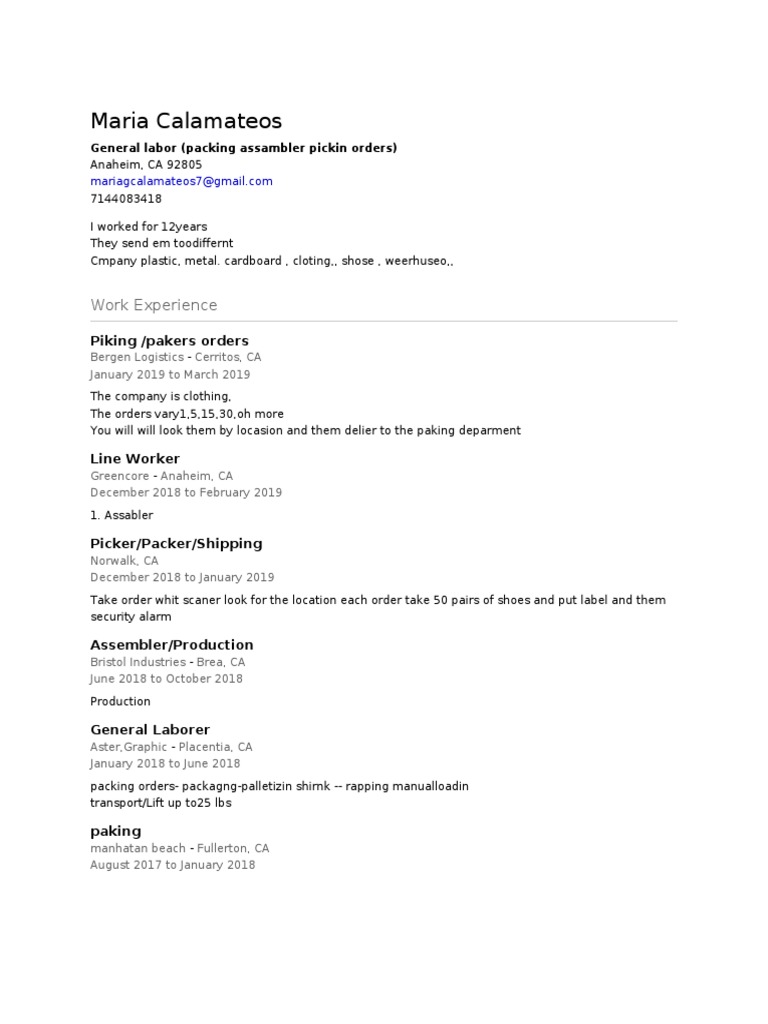 Maria Calamateos

General labor (packing assambler pickin orders)
Anaheim, CA 92805
mariagcalamateos7@gmail.com
7144083418

I worked for 12years
They send em toodiffernt
Cmpany plastic, metal. cardboard , cloting,, shose , weerhuseo,,

Work Experience

Piking /pakers orders
Bergen Logistics - Cerritos, CA
January 2019 to March 2019

The company is clothing,
The orders vary1,5,15,30,oh more
You will will look them by locasion and them delier to the paking deparment

Line Worker
Greencore - Anaheim, CA
December 2018 to February 2019

1. Assabler

Picker/Packer/Shipping
Norwalk, CA
December 2018 to January 2019

Take order whit scaner look for the location each order take 50 pairs of shoes and put label and them security alarm

Assembler/Production
Bristol Industries - Brea, CA
June 2018 to October 2018

Production

General Laborer
Aster,Graphic - Placentia, CA
January 2018 to June 2018

packing orders- packagng-palletizin shirnk -- rapping manualloadin
transport/Lift up to25 lbs

paking
manhatan beach - Fullerton, CA
August 2017 to January 2018